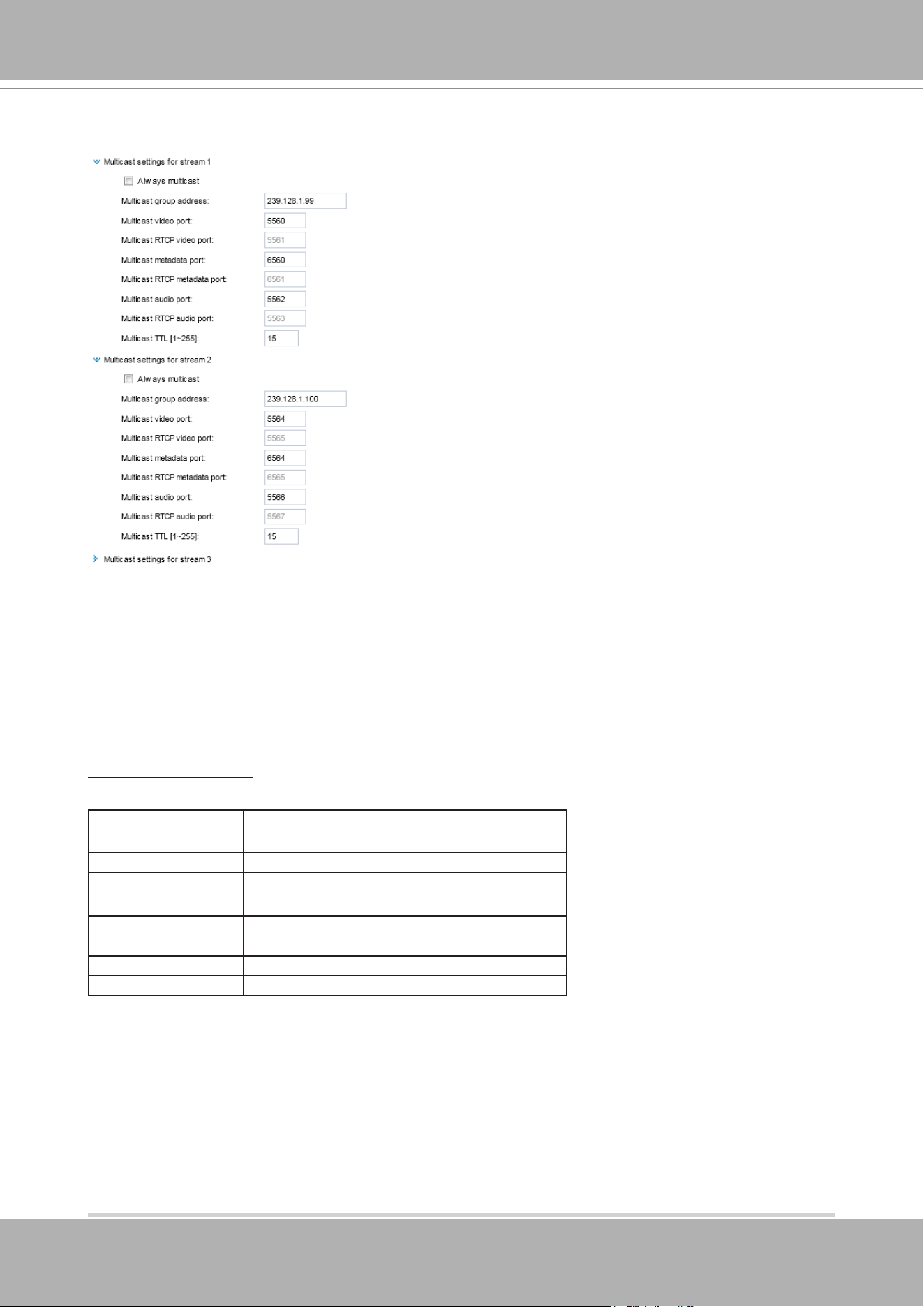 Multicast settings for stream 1

Always multicast

Multicast group address: 239.128.1.99

Multicast video port: 5560

Multicast RTCP video port: 5561

Multicast metadata port: 6560

Multicast RTCP metadata port: 6561

Multicast audio port: 5562

Multicast RTCP audio port: 5563

Multicast TTL [1~255]: 15

Multicast settings for stream 2

Always multicast

Multicast group address: 239.128.1.100

Multicast video port: 5564

Multicast RTCP video port: 5565

Multicast metadata port: 6564

Multicast RTCP metadata port: 6565

Multicast audio port: 5566

Multicast RTCP audio port: 5567

Multicast TTL [1~255]: 15

Multicast settings for stream 3